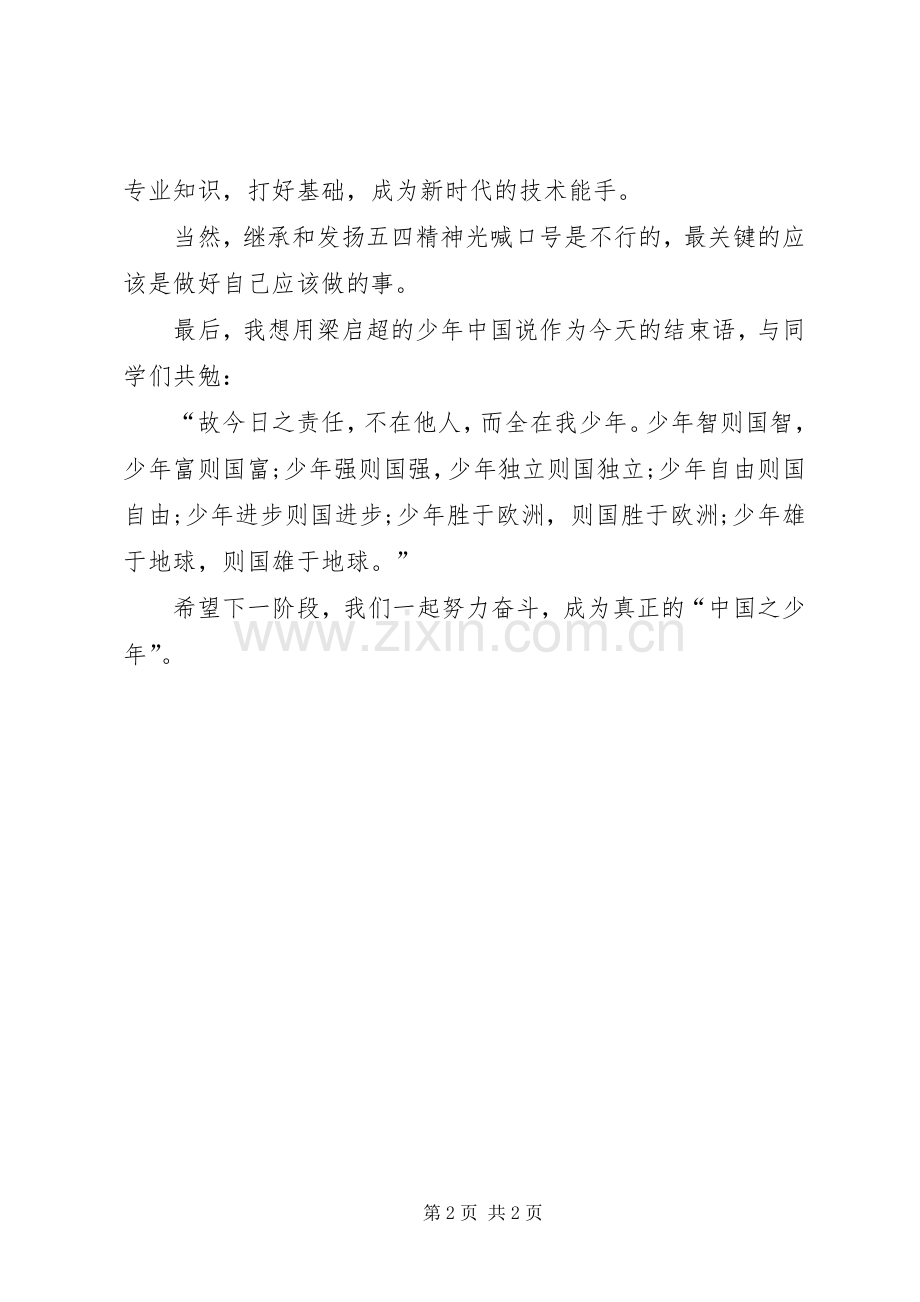 专业知识，打好基础，成为新时代的技术能手。

当然，继承和发扬五四精神光喊口号是不行的，最关键的应该是做好自己应该做的事。

最后，我想用梁启超的少年中国说作为今天的结束语，与同学们共勉：

“故今日之责任，不在他人，而全在我少年。少年智则国智，少年富则国富;少年强则国强，少年独立则国独立;少年自由则国自由;少年进步则国进步;少年胜于欧洲，则国胜于欧洲;少年雄于地球，则国雄于地球。”

希望下一阶段，我们一起努力奋斗，成为真正的“中国之少年”。

第2页 共2页

www.zixin.com.cn